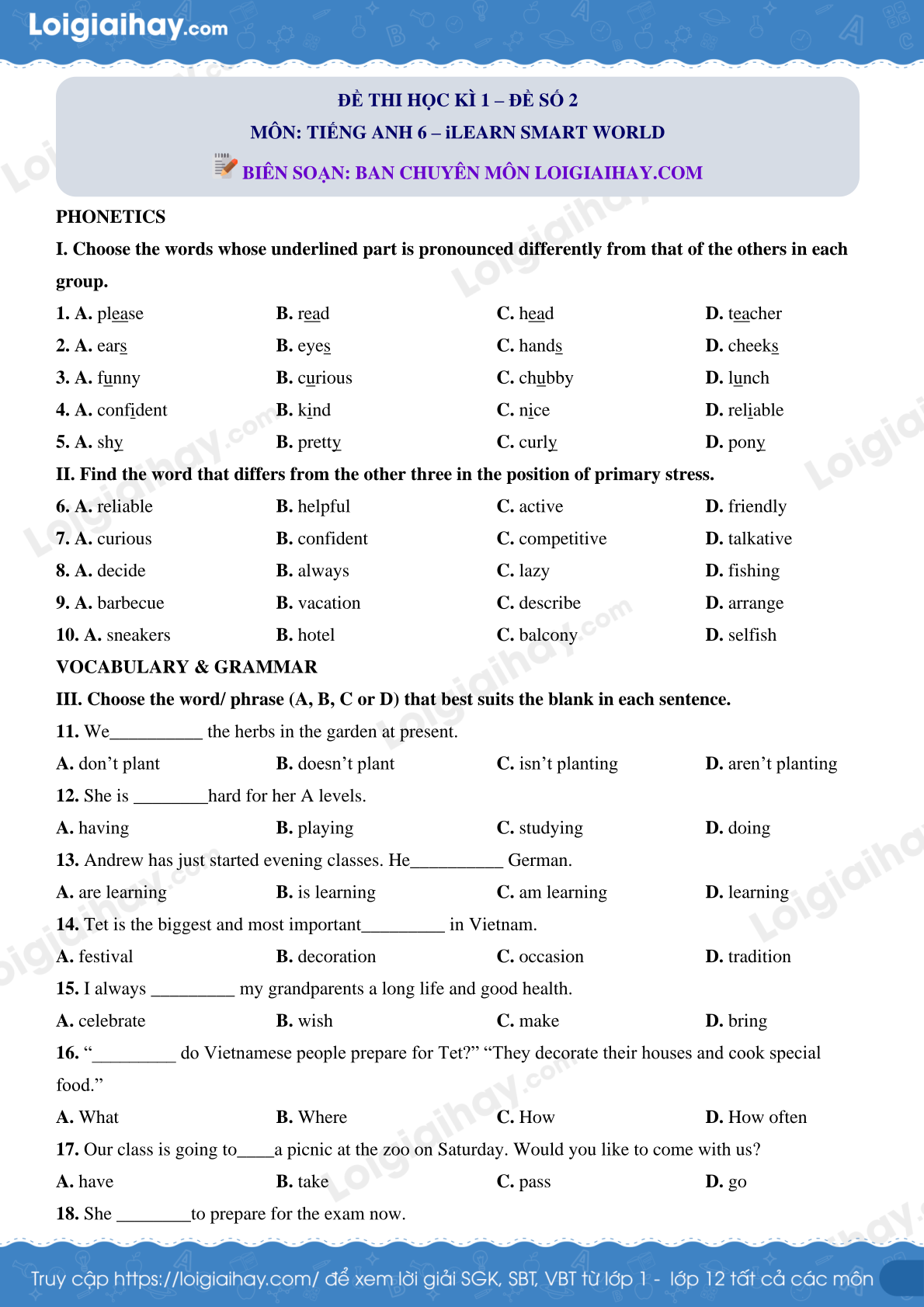 Loigiaihay.com

ĐỀ THI HỌC KÌ 1 – ĐỀ SỐ 2
MÔN: TIẾNG ANH 6 – iLEARN SMART WORLD
BIÊN SOẠN: BAN CHUYÊN MÔN LOIGIAIHAY.COM

PHONETICS

I. Choose the words whose underlined part is pronounced differently from that of the others in each group.

1. A. please B. read C. head D. teacher
2. A. ears B. eyes C. hands D. cheeks
3. A. funny B. curious C. chubby D. lunch
4. A. confident B. kind C. nice D. reliable
5. A. shy B. pretty C. curly D. pony

II. Find the word that differs from the other three in the position of primary stress.

6. A. reliable B. helpful C. active D. friendly
7. A. curious B. confident C. competitive D. talkative
8. A. decide B. always C. lazy D. fishing
9. A. barbecue B. vacation C. describe D. arrange
10. A. sneakers B. hotel C. balcony D. selfish

VOCABULARY & GRAMMAR

III. Choose the word/ phrase (A, B, C or D) that best suits the blank in each sentence.

11. We__________ the herbs in the garden at present.
A. don't plant B. doesn't plant C. isn't planting D. aren't planting

12. She is ________hard for her A levels.
A. having B. playing C. studying D. doing

13. Andrew has just started evening classes. He__________ German.
A. are learning B. is learning C. am learning D. learning

14. Tet is the biggest and most important_________ in Vietnam.
A. festival B. decoration C. occasion D. tradition

15. I always _________ my grandparents a long life and good health.
A. celebrate B. wish C. make D. bring

16. "_________ do Vietnamese people prepare for Tet?" "They decorate their houses and cook special food."
A. What B. Where C. How D. How often

17. Our class is going to____a picnic at the zoo on Saturday. Would you like to come with us?
A. have B. take C. pass D. go

18. She ________to prepare for the exam now.

Truy cập https://loigiaihay.com/ để xem lời giải SGK, SBT, VBT từ lớp 1 - lớp 12 tất cả các môn